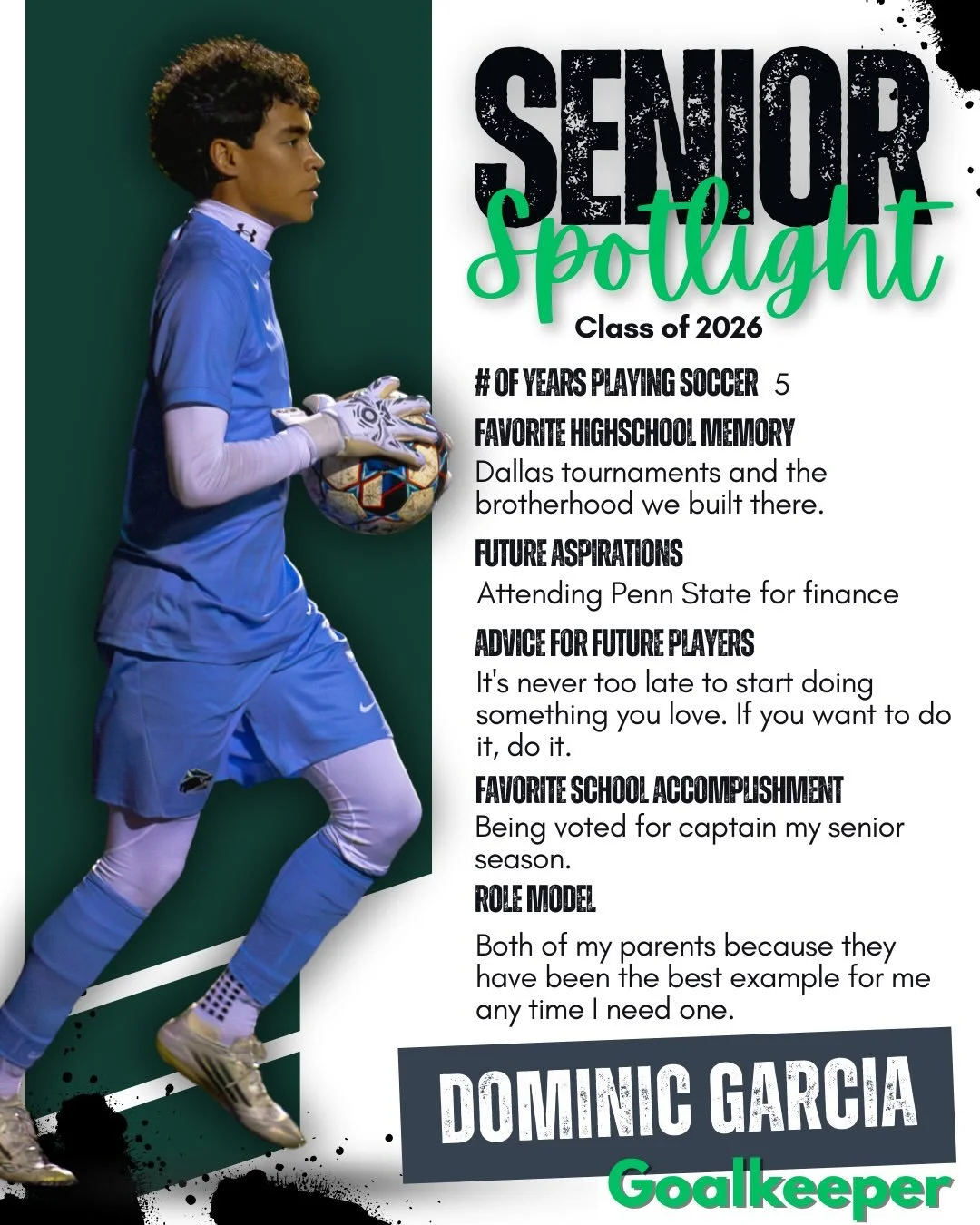 SENIOR
Spotlight
Class of 2026

# OF YEARS PLAYING SOCCER 5

FAVORITE HIGHSCHOOL MEMORY
Dallas tournaments and the brotherhood we built there.

FUTURE ASPIRATIONS
Attending Penn State for finance

ADVICE FOR FUTURE PLAYERS
It's never too late to start doing something you love. If you want to do it, do it.

FAVORITE SCHOOL ACCOMPLISHMENT
Being voted for captain my senior season.

ROLE MODEL
Both of my parents because they have been the best example for me any time I need one.

DOMINIC GARCIA
Goalkeeper